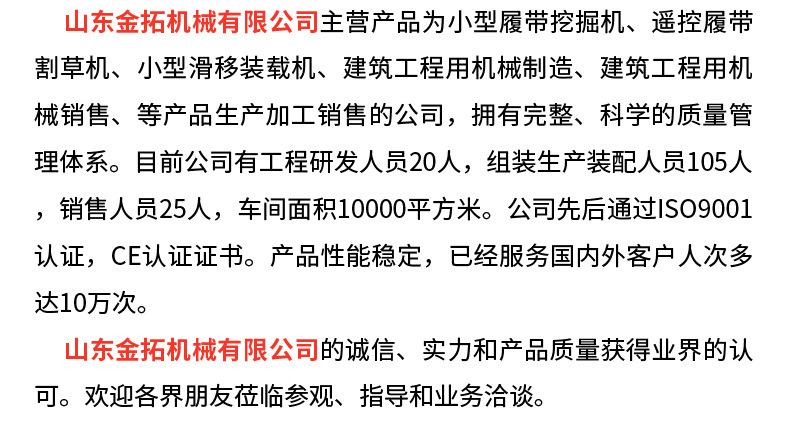 山东金拓机械有限公司主营产品为小型履带挖掘机、遥控履带割草机、小型滑移装载机、建筑工程用机械制造、建筑工程用机械销售、等产品生产加工销售的公司，拥有完整、科学的质量管理体系。目前公司有工程研发人员20人，组装生产装配人员105人，销售人员25人，车间面积10000平方米。公司先后通过ISO9001认证，CE认证证书。产品性能稳定，已经服务国内外客户人次多达10万次。

山东金拓机械有限公司的诚信、实力和产品质量获得业界的认可。欢迎各界朋友莅临参观、指导和业务洽谈。